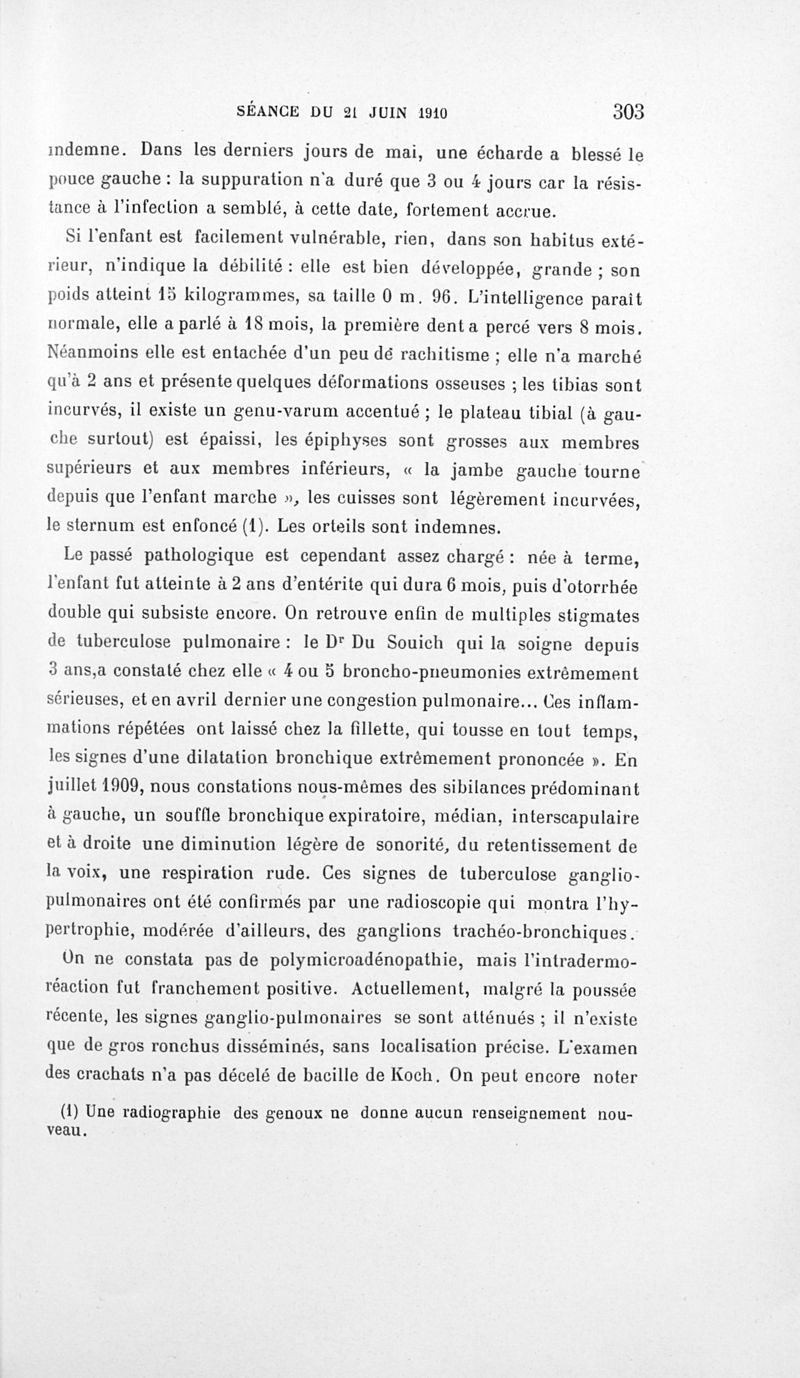 SÉANCE DU 21 JUIN 1910 303

indemne. Dans les derniers jours de mai, une écharde a blessé le pouce gauche : la suppuration n'a duré que 3 ou 4 jours car la résistance à l'infection a semblé, à cette date, fortement accrue.

Si l'enfant est facilement vulnérable, rien, dans son habitus extérieur, n'indique la débilité : elle est bien développée, grande ; son poids atteint 15 kilogrammes, sa taille 0 m. 96. L'intelligence paraît normale, elle a parlé à 18 mois, la première dent a percé vers 8 mois. Néanmoins elle est entachée d'un peu de rachitisme ; elle n'a marché qu'à 2 ans et présente quelques déformations osseuses ; les tibias sont incurvés, il existe un genu-varum accentué ; le plateau tibial (à gauche surtout) est épaissi, les épiphyses sont grosses aux membres supérieurs et aux membres inférieurs, « la jambe gauche tourne depuis que l'enfant marche », les cuisses sont légèrement incurvées, le sternum est enfoncé (1). Les orteils sont indemnes.

Le passé pathologique est cependant assez chargé : née à terme, l'enfant fut atteinte à 2 ans d'entérite qui dura 6 mois, puis d'otorrhée double qui subsiste encore. On retrouve enfin de multiples stigmates de tuberculose pulmonaire : le Dr Du Souich qui la soigne depuis 3 ans,a constaté chez elle « 4 ou 5 broncho-pneumonies extrêmement sérieuses, et en avril dernier une congestion pulmonaire... Ces inflammations répétées ont laissé chez la fillette, qui tousse en tout temps, les signes d'une dilatation bronchique extrêmement prononcée ». En juillet 1909, nous constations nous-mêmes des sibilances prédominant à gauche, un souffle bronchique expiratoire, médian, interscapulaire et à droite une diminution légère de sonorité, du retentissement de la voix, une respiration rude. Ces signes de tuberculose ganglio-pulmonaires ont été confirmés par une radioscopie qui montra l'hypertrophie, modérée d'ailleurs, des ganglions trachéo-bronchiques.

On ne constata pas de polymicroadénopathie, mais l'intradermo-réaction fut franchement positive. Actuellement, malgré la poussée récente, les signes ganglio-pulmonaires se sont atténués ; il n'existe que de gros ronchus disséminés, sans localisation précise. L'examen des crachats n'a pas décelé de bacille de Koch. On peut encore noter

(1) Une radiographie des genoux ne donne aucun renseignement nouveau.